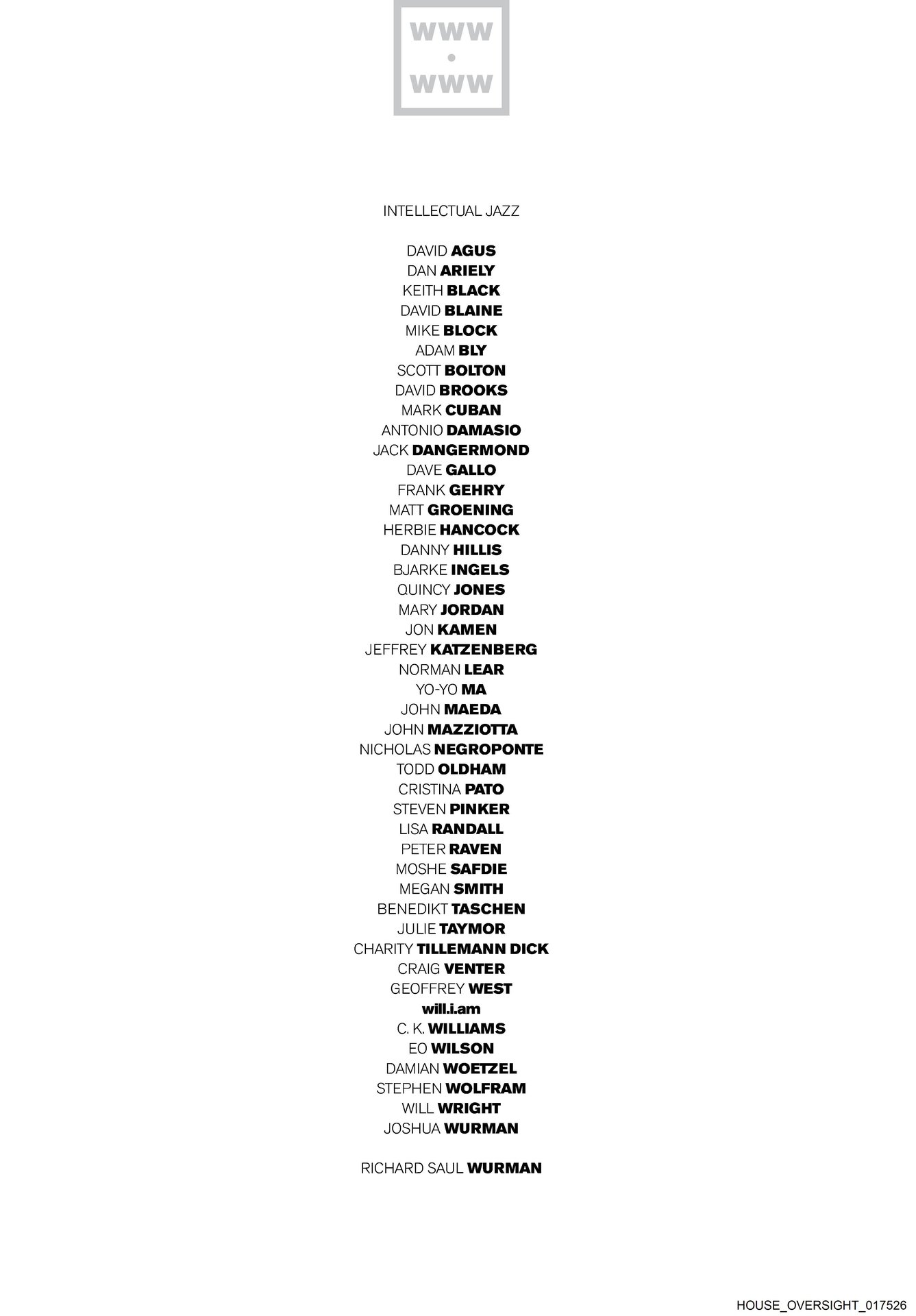 WWW
•
WWW

INTELLECTUAL JAZZ

DAVID AGUS
DAN ARIELY
KEITH BLACK
DAVID BLAINE
MIKE BLOCK
ADAM BLY
SCOTT BOLTON
DAVID BROOKS
MARK CUBAN
ANTONIO DAMASIO
JACK DANGERMOND
DAVE GALLO
FRANK GEHRY
MATT GROENING
HERBIE HANCOCK
DANNY HILLIS
BJARKE INGELS
QUINCY JONES
MARY JORDAN
JON KAMEN
JEFFREY KATZENBERG
NORMAN LEAR
YO-YO MA
JOHN MAEDA
JOHN MAZZIOTTA
NICHOLAS NEGROPONTE
TODD OLDHAM
CRISTINA PATO
STEVEN PINKER
LISA RANDALL
PETER RAVEN
MOSHE SAFDIE
MEGAN SMITH
BENEDIKT TASCHEN
JULIE TAYMOR
CHARITY TILLEMANN DICK
CRAIG VENTER
GEOFFREY WEST
will.i.am
C. K. WILLIAMS
EO WILSON
DAMIAN WOETZEL
STEPHEN WOLFRAM
WILL WRIGHT
JOSHUA WURMAN

RICHARD SAUL WURMAN

HOUSE_OVERSIGHT_017526